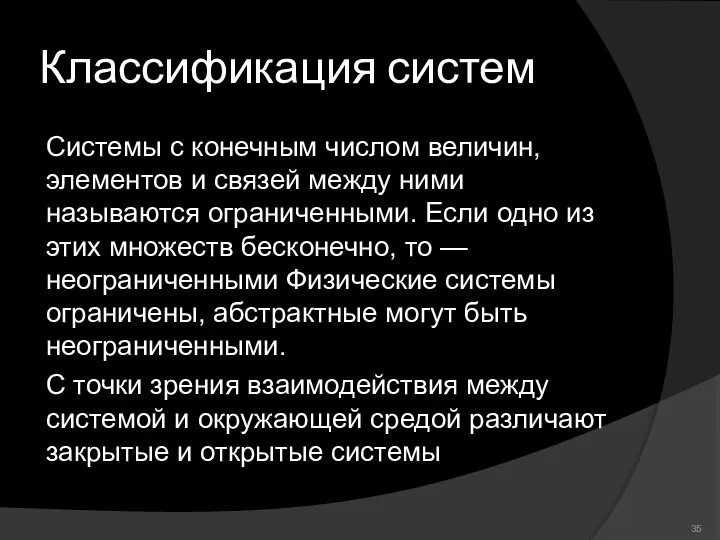 Классификация систем

Системы с конечным числом величин, элементов и связей между ними называются ограниченными. Если одно из этих множеств бесконечно, то — неограниченными Физические системы ограничены, абстрактные могут быть неограниченными.

С точки зрения взаимодействия между системой и окружающей средой различают закрытые и открытые системы

35